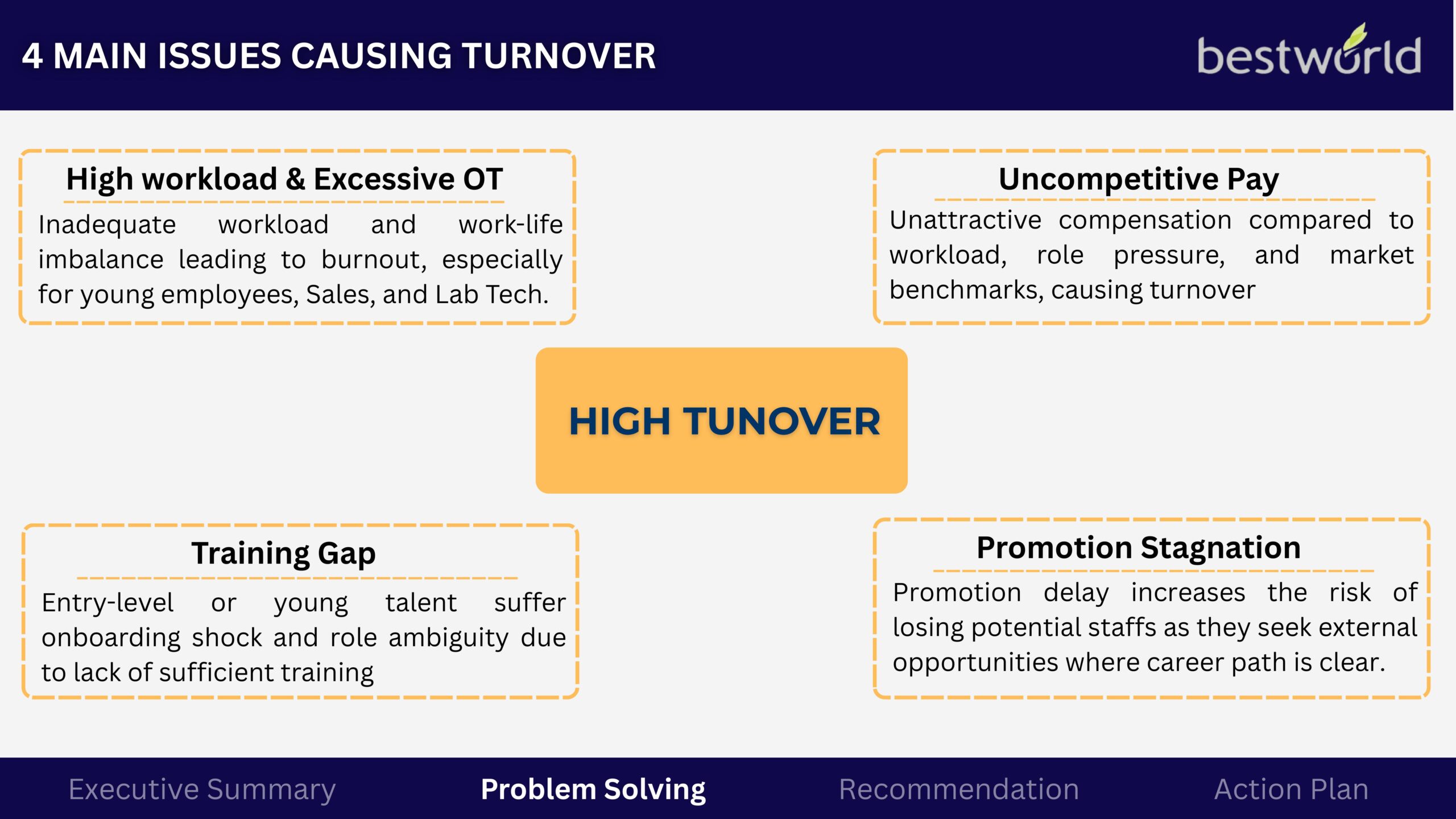 4 MAIN ISSUES CAUSING TURNOVER

bestworld

High workload & Excessive OT

Inadequate workload and work-life imbalance leading to burnout, especially for young employees, Sales, and Lab Tech.

Uncompetitive Pay

Unattractive compensation compared to workload, role pressure, and market benchmarks, causing turnover

HIGH TUNOVER

Training Gap

Entry-level or young talent suffer onboarding shock and role ambiguity due to lack of sufficient training

Promotion Stagnation

Promotion delay increases the risk of losing potential staffs as they seek external opportunities where career path is clear.

Executive Summary Problem Solving Recommendation Action Plan